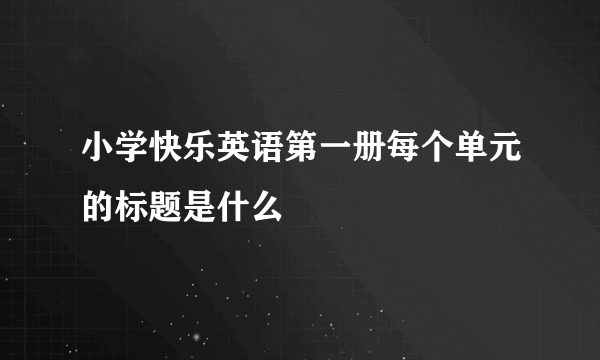 小学快乐英语第一册每个单元的标题是什么